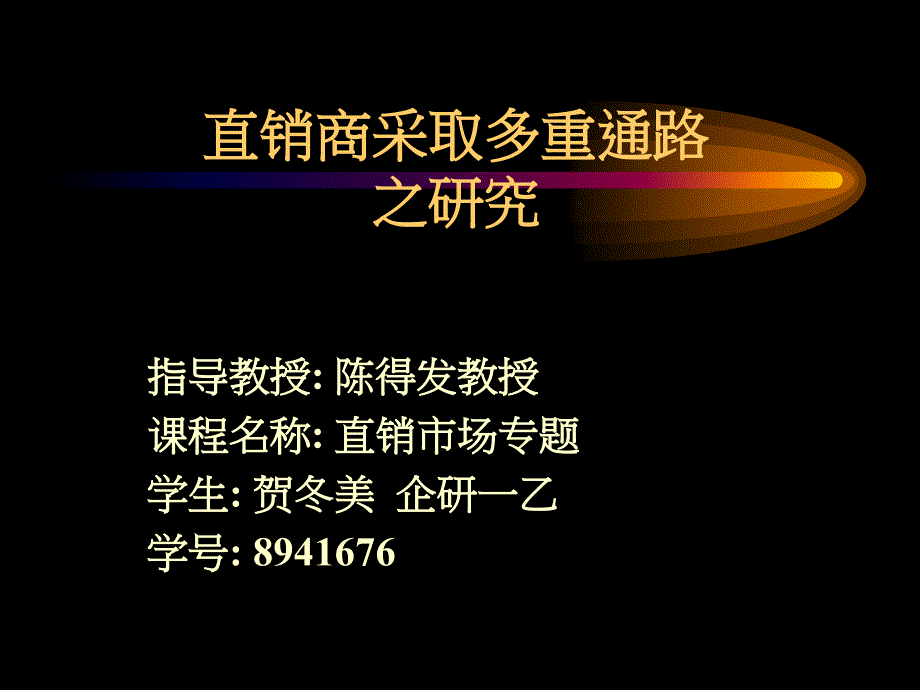 直销商采取多重通路之研究

指导教授: 陈得发教授
课程名称: 直销市场专题
学生: 贺冬美 企研一乙
学号: 8941676